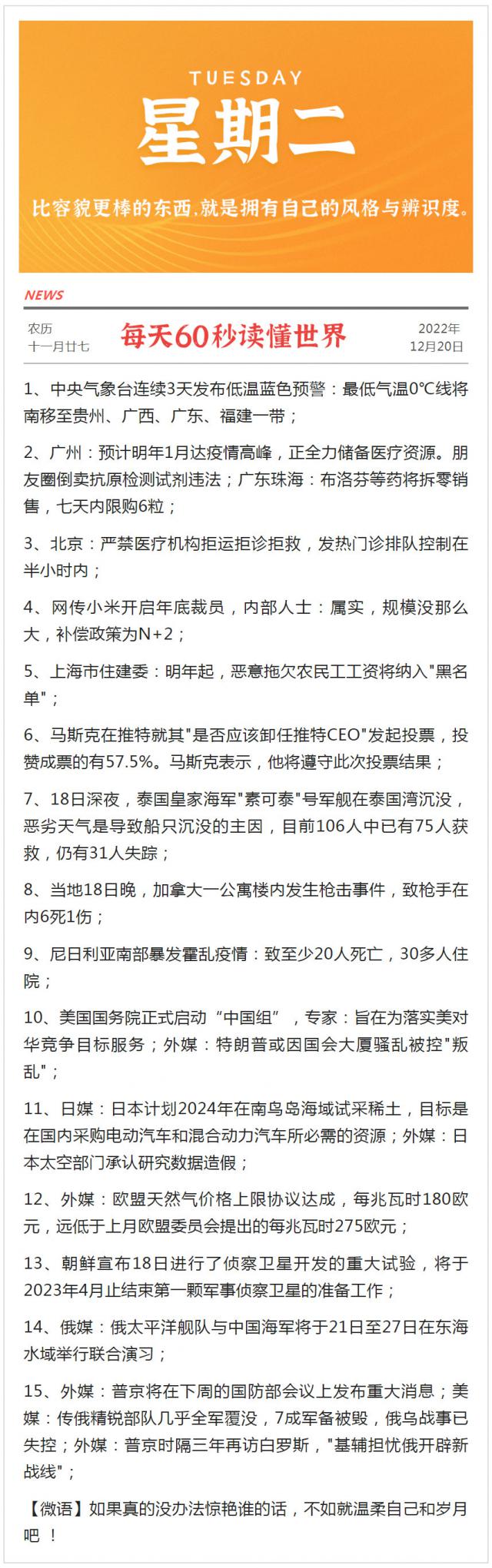 TUESDAY
星期二
比容貌更棒的东西.就是拥有自己的风格与辨识度。

NEWS

农历
十一月廿七

每天60秒读懂世界

2022年
12月20日

1、中央气象台连续3天发布低温蓝色预警：最低气温0°C线将南移至贵州、广西、广东、福建一带；

2、广州：预计明年1月达疫情高峰，正全力储备医疗资源。朋友圈倒卖抗原检测试剂违法；广东珠海：布洛芬等药将拆零销售，七天内限购6粒；

3、北京：严禁医疗机构拒运拒诊拒救，发热门诊排队控制在半小时内；

4、网传小米开启年底裁员，内部人士：属实，规模没那么大，补偿政策为N+2；

5、上海市住建委：明年起，恶意拖欠农民工工资将纳入"黑名单"；

6、马斯克在推特就其"是否应该卸任推特CEO"发起投票，投赞成票的有57.5%。马斯克表示，他将遵守此次投票结果；

7、18日深夜，泰国皇家海军"素可泰"号军舰在泰国湾沉没，恶劣天气是导致船只沉没的主因，目前106人中已有75人获救，仍有31人失踪；

8、当地18日晚，加拿大一公寓楼内发生枪击事件，致枪手在内6死1伤；

9、尼日利亚南部暴发霍乱疫情：致至少20人死亡，30多人住院；

10、美国国务院正式启动“中国组”，专家：旨在为落实美对华竞争目标服务；外媒：特朗普或因国会大厦骚乱被控"叛乱"；

11、日媒：日本计划2024年在南鸟岛海域试采稀土，目标是在国内采购电动汽车和混合动力汽车所必需的资源；外媒：日本太空部门承认研究数据造假；

12、外媒：欧盟天然气价格上限协议达成，每兆瓦时180欧元，远低于上月欧盟委员会提出的每兆瓦时275欧元；

13、朝鲜宣布18日进行了侦察卫星开发的重大试验，将于2023年4月止结束第一颗军事侦察卫星的准备工作；

14、俄媒：俄太平洋舰队与中国海军将于21日至27日在东海水域举行联合演习；

15、外媒：普京将在下周的国防部会议上发布重大消息；美媒：传俄精锐部队几乎全军覆没，7成军备被毁，俄乌战事已失控；外媒：普京时隔三年再访白罗斯，"基辅担忧俄开辟新战线"；

【微语】如果真的没办法惊艳谁的话，不如就温柔自己和岁月吧 ！